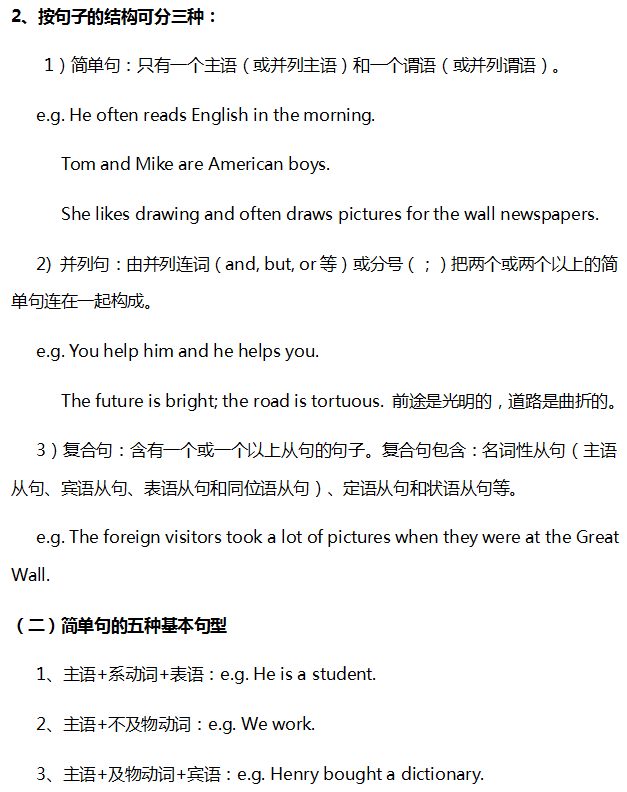 2、按句子的结构可分三种：

1）简单句：只有一个主语（或并列主语）和一个谓语（或并列谓语）。

e.g. He often reads English in the morning.

Tom and Mike are American boys.

She likes drawing and often draws pictures for the wall newspapers.

2) 并列句：由并列连词（and, but, or 等）或分号（；）把两个或两个以上的简单句连在一起构成。

e.g. You help him and he helps you.

The future is bright; the road is tortuous. 前途是光明的，道路是曲折的。

3）复合句：含有一个或一个以上从句的句子。复合句包含：名词性从句（主语从句、宾语从句、表语从句和同位语从句）、定语从句和状语从句等。

e.g. The foreign visitors took a lot of pictures when they were at the Great Wall.

（二）简单句的五种基本句型

1、主语+系动词+表语：e.g. He is a student.

2、主语+不及物动词：e.g. We work.

3、主语+及物动词+宾语：e.g. Henry bought a dictionary.